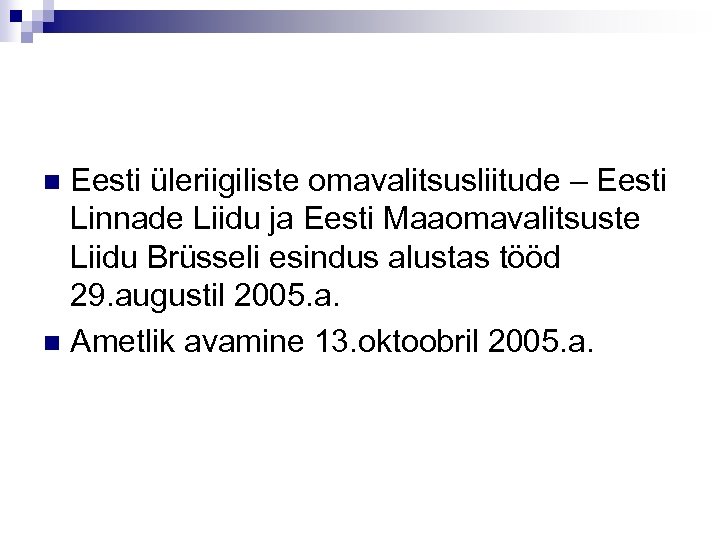 Eesti üleriigiliste omavalitsusliitude – Eesti Linnade Liidu ja Eesti Maaomavalitsuste Liidu Brüsseli esindus alustas tööd 29.augustil 2005.a.

Ametlik avamine 13.oktoobril 2005.a.